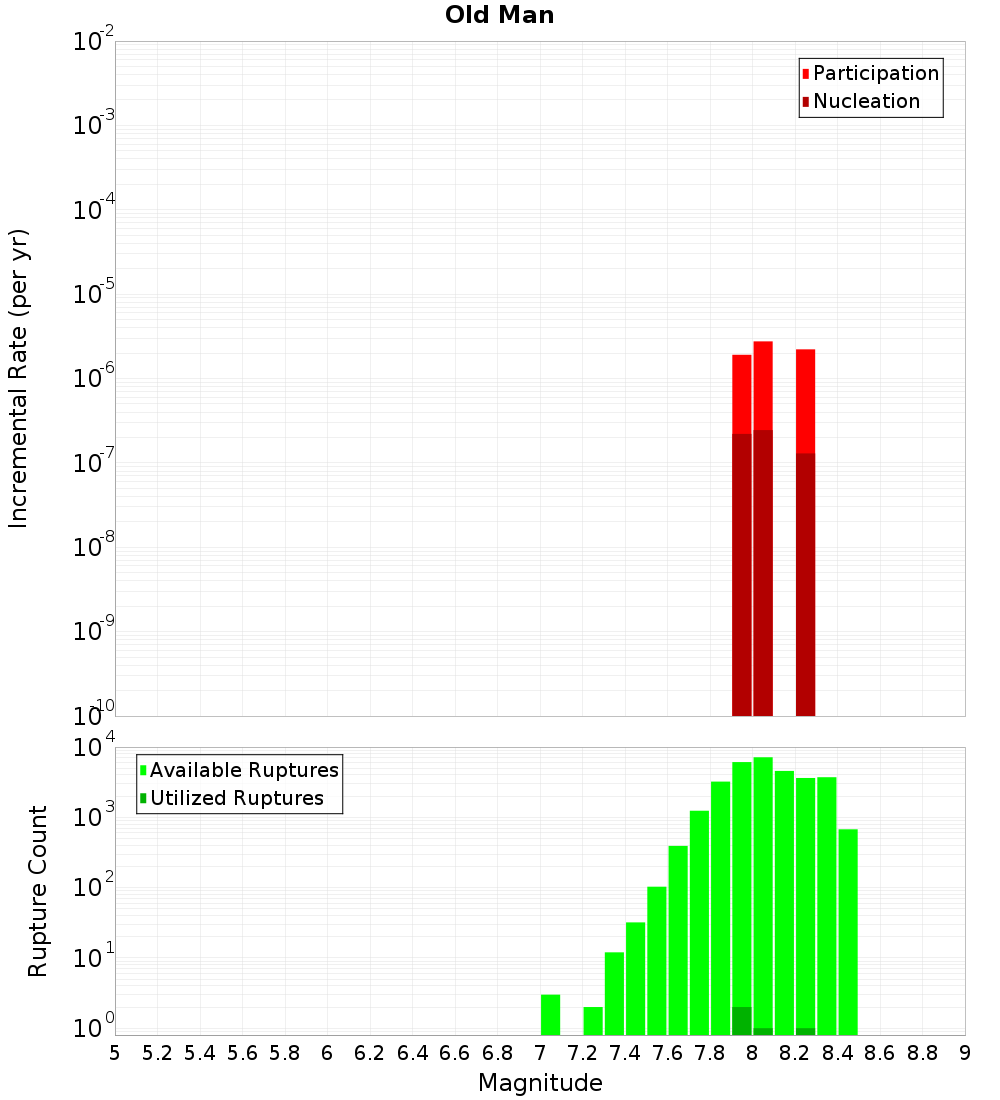 Old Man

Participation
Nucleation

Incremental Rate (per yr)

$10^{-2}$
$10^{-3}$
$10^{-4}$
$10^{-5}$
$10^{-6}$
$10^{-7}$
$10^{-8}$
$10^{-9}$
$10^{-10}$

Available Ruptures
Utilized Ruptures

Rupture Count

$10^{4}$
$10^{3}$
$10^{2}$
$10^{1}$
$10^{0}$

5 5.2 5.4 5.6 5.8 6 6.2 6.4 6.6 6.8 7 7.2 7.4 7.6 7.8 8 8.2 8.4 8.6 8.8 9

Magnitude